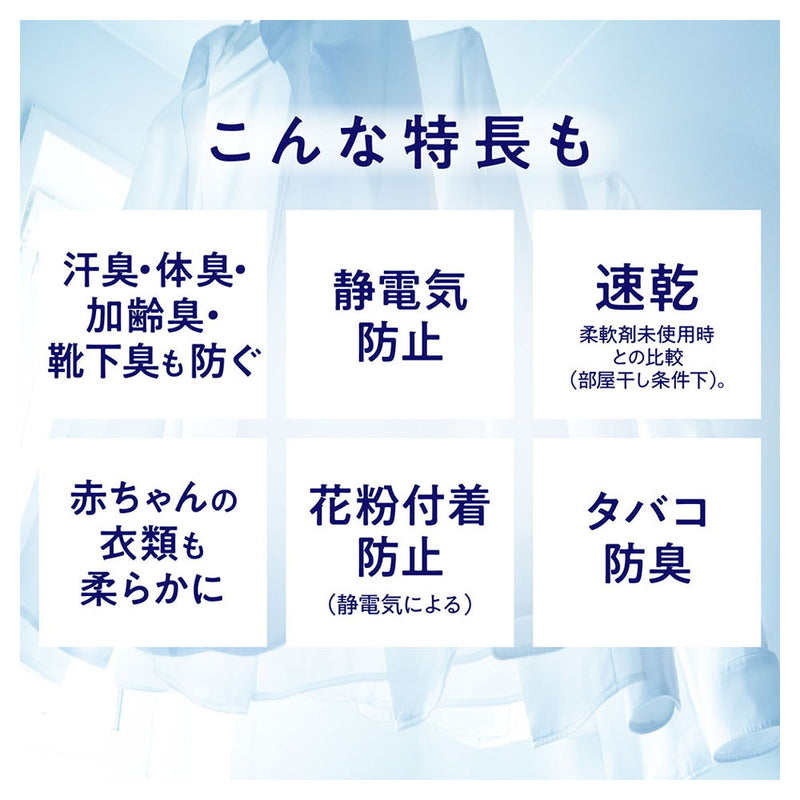 こんな特長も

汗臭・体臭・加齢臭・靴下臭も防ぐ

静電気防止

速乾
柔軟剤未使用時との比較（部屋干し条件下）。

赤ちゃんの衣類も柔らかに

花粉付着防止
（静電気による）

タバコ防臭